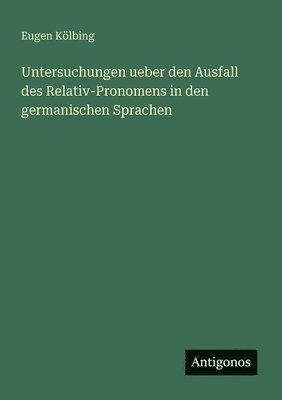 Eugen Kölbing

Untersuchungen ueber den Ausfall des Relativ-Pronomens in den germanischen Sprachen

Antigonos